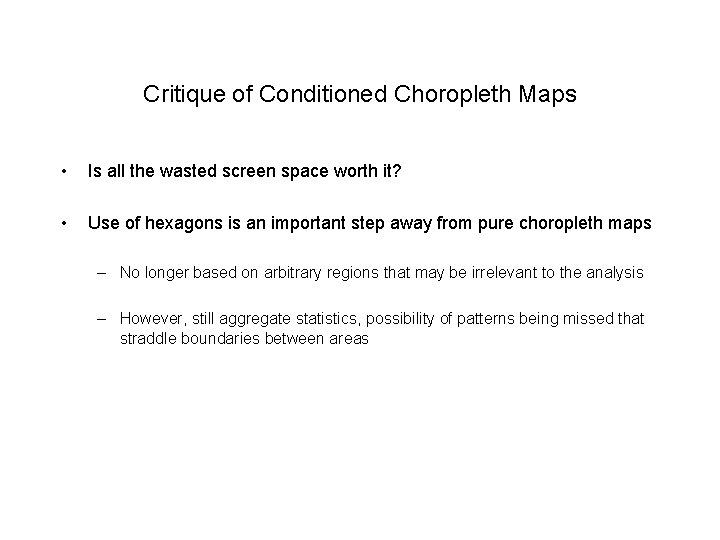 Critique of Conditioned Choropleth Maps

• Is all the wasted screen space worth it?

• Use of hexagons is an important step away from pure choropleth maps

– No longer based on arbitrary regions that may be irrelevant to the analysis

– However, still aggregate statistics, possibility of patterns being missed that straddle boundaries between areas